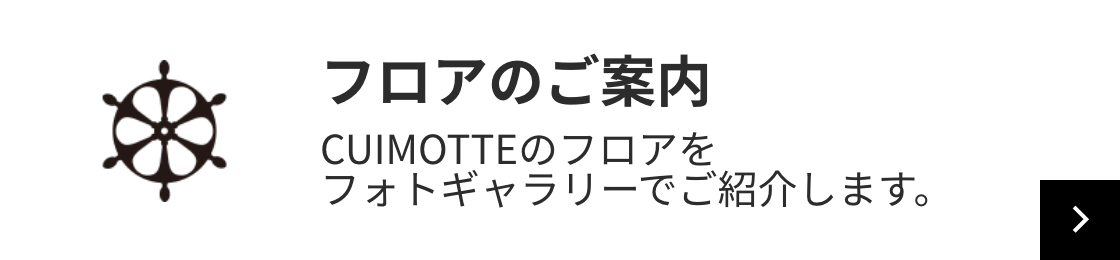 フロアのご案内

CUIMOTTEのフロアを
フォトギャラリーでご紹介します。